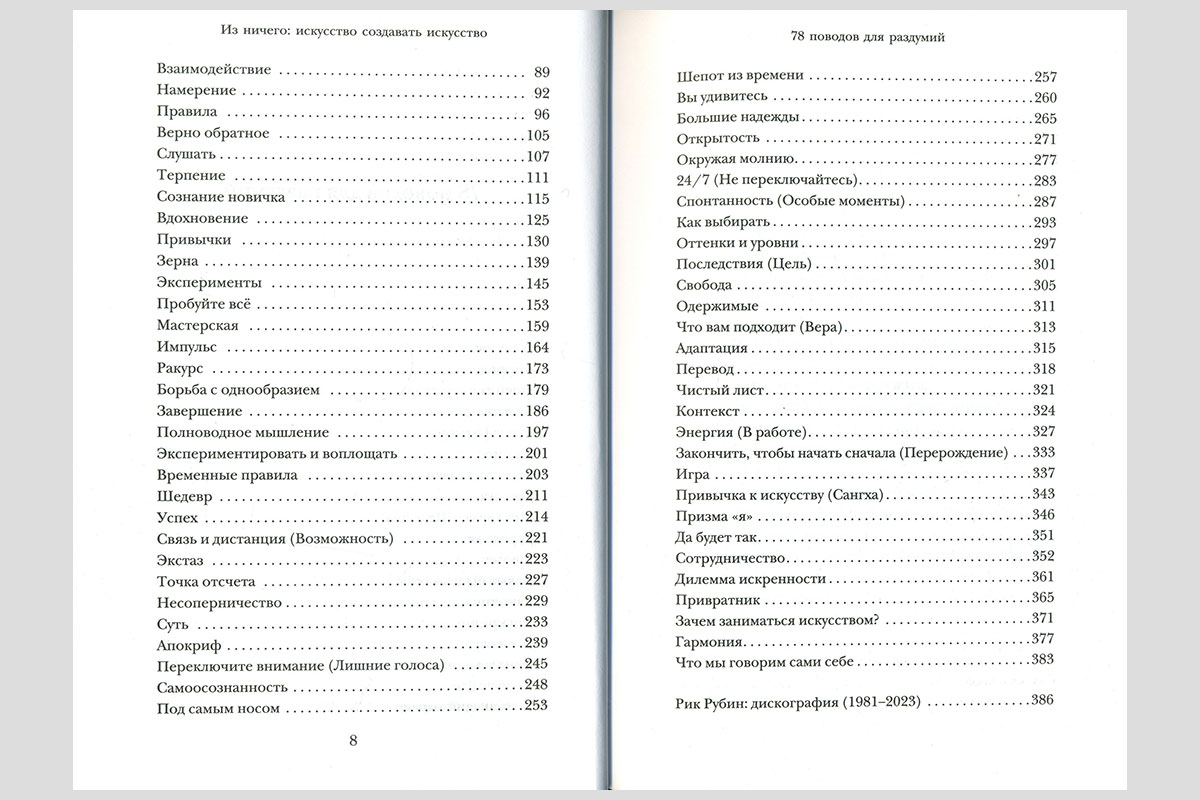 Из ничего: искусство создавать искусство

Взаимодействие .......... 89
Намерение .......... 92
Правила .......... 96
Верно обратное .......... 105
Слушать .......... 107
Терпение .......... 111
Сознание новичка .......... 115
Вдохновение .......... 125
Привычки .......... 130
Зерна .......... 139
Эксперименты .......... 145
Пробуйте всё .......... 153
Мастерская .......... 159
Импульс .......... 164
Ракурс .......... 173
Борьба с однообразием .......... 179
Завершение .......... 186
Полноводное мышление .......... 197
Экспериментировать и воплощать .......... 201
Временные правила .......... 203
Шедевр .......... 211
Успех .......... 214
Связь и дистанция (Возможность) .......... 221
Экстаз .......... 223
Точка отсчета .......... 227
Несоперничество .......... 229
Суть .......... 233
Апокриф .......... 239
Переключите внимание (Лишние голоса) .......... 245
Самоосознанность .......... 248
Под самым носом .......... 253

8

78 поводов для раздумий

Шепот из времени .......... 257
Вы удивитесь .......... 260
Большие надежды .......... 265
Открытость .......... 271
Окружая молнию .......... 277
24/7 (Не переключайтесь) .......... 283
Спонтанность (Особые моменты) .......... 287
Как выбирать .......... 293
Оттенки и уровни .......... 297
Последствия (Цель) .......... 301
Свобода .......... 305
Одержимые .......... 311
Что вам подходит (Вера) .......... 313
Адаптация .......... 315
Перевод .......... 318
Чистый лист .......... 321
Контекст .......... 324
Энергия (В работе) .......... 327
Закончить, чтобы начать сначала (Перерождение) .......... 333
Игра .......... 337
Привычка к искусству (Сангха) .......... 343
Призма «я» .......... 346
Да будет так .......... 351
Сотрудничество .......... 352
Дилемма искренности .......... 361
Привратник .......... 365
Зачем заниматься искусством? .......... 371
Гармония .......... 377
Что мы говорим сами себе .......... 383

Рик Рубин: дискография (1981–2023) .......... 386